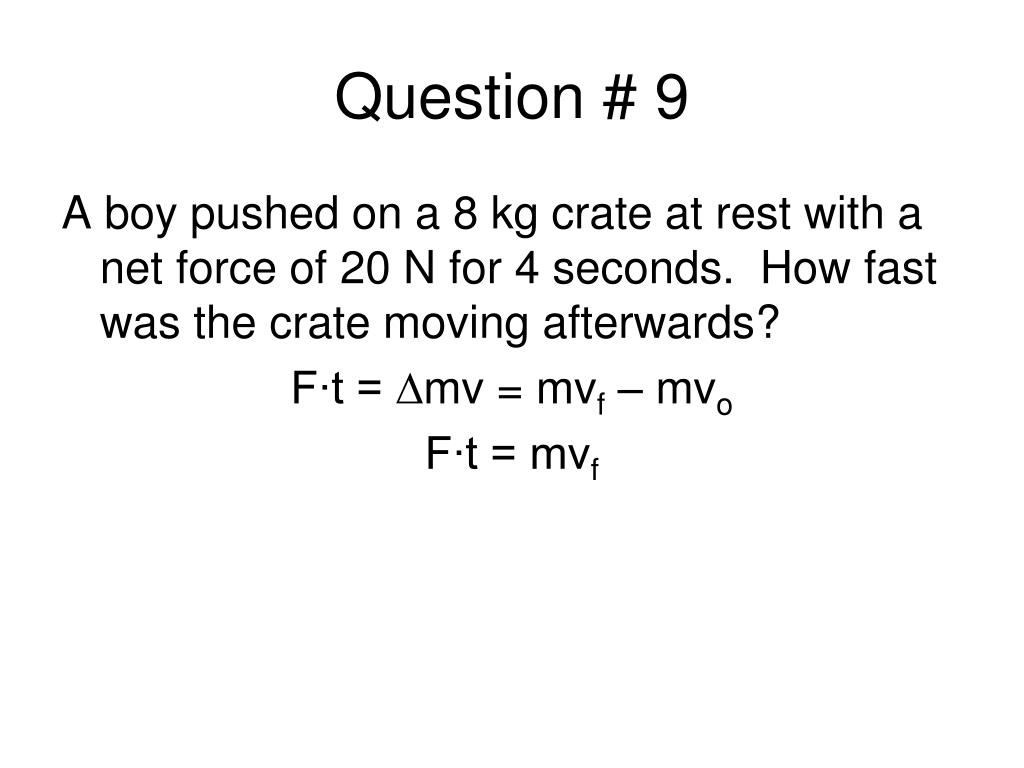 Question # 9

A boy pushed on a 8 kg crate at rest with a net force of 20 N for 4 seconds. How fast was the crate moving afterwards?

$F \cdot t = \Delta mv = mv_f - mv_o$

$F \cdot t = mv_f$